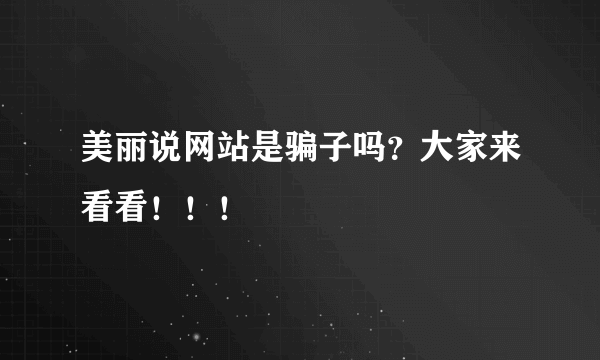 美丽说网站是骗子吗？大家来看看！！！